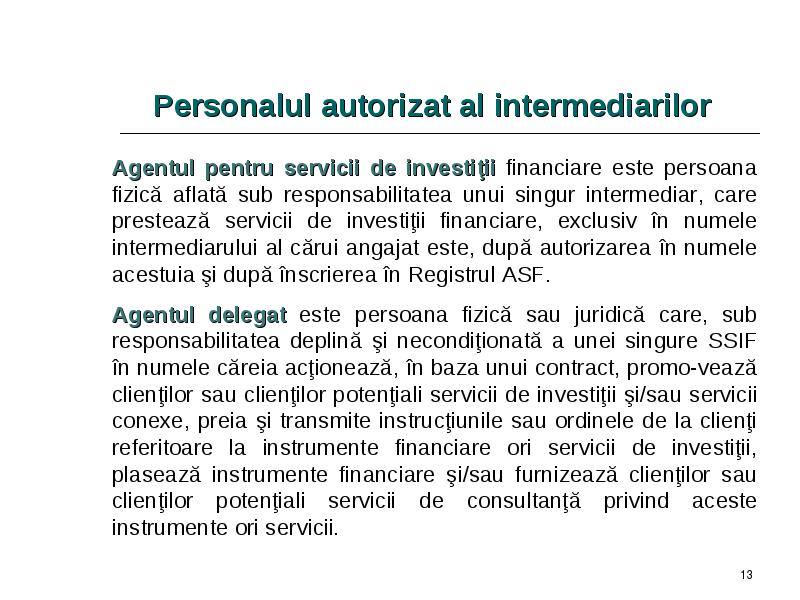 Personalul autorizat al intermediarilor

Agentul pentru servicii de investiţii financiare este persoana fizică aflată sub responsabilitatea unui singur intermediar, care prestează servicii de investiţii financiare, exclusiv în numele intermediarului al cărui angajat este, după autorizarea în numele acestuia şi după înscrierea în Registrul ASF.

Agentul delegat este persoana fizică sau juridică care, sub responsabilitatea deplină şi necondiţionată a unei singure SSIF în numele căreia acţionează, în baza unui contract, promo-vează clienţilor sau clienţilor potenţiali servicii de investiţii şi/sau servicii conexe, preia şi transmite instrucţiunile sau ordinele de la clienţi referitoare la instrumente financiare ori servicii de investiţii, plasează instrumente financiare şi/sau furnizează clienţilor sau clienţilor potenţiali servicii de consultanţă privind aceste instrumente ori servicii.

13